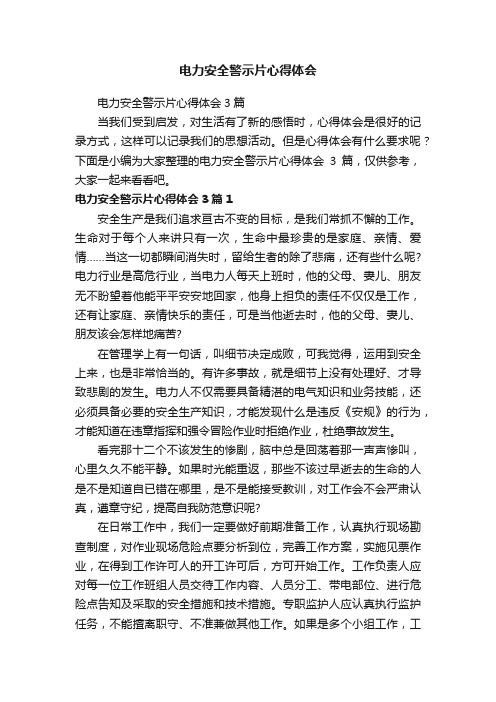 电力安全警示片心得体会

电力安全警示片心得体会 3 篇

当我们受到启发，对生活有了新的感悟时，心得体会是很好的记录方式，这样可以记录我们的思想活动。但是心得体会有什么要求呢？下面是小编为大家整理的电力安全警示片心得体会 3 篇，仅供参考，大家一起来看看吧。

电力安全警示片心得体会 3 篇 1

安全生产是我们追求亘古不变的目标，是我们常抓不懈的工作。生命对于每个人来讲只有一次，生命中最珍贵的是家庭、亲情、爱情……当这一切都瞬间消失时，留给生者的除了悲痛，还有些什么呢?电力行业是高危行业，当电力人每天上班时，他的父母、妻儿、朋友无不盼望着他能平平安安地回家，他身上担负的责任不仅仅是工作，还有让家庭、亲情快乐的责任，可是当他逝去时，他的父母、妻儿、朋友该会怎样地痛苦?

在管理学上有一句话，叫细节决定成败，可我觉得，运用到安全上来，也是非常恰当的。有许多事故，就是细节上没有处理好、才导致悲剧的发生。电力人不仅需要具备精湛的电气知识和业务技能，还必须具备必要的安全生产知识，才能发现什么是违反《安规》的行为，才能知道在违章指挥和强令冒险作业时拒绝作业，杜绝事故发生。

看完那十二个不该发生的惨剧，脑中总是回荡着那一声声惨叫，心里久久不能平静。如果时光能重返，那些不该过早逝去的生命的人是不是知道自已错在哪里，是不是能接受教训，对工作会不会严肃认真，遵章守纪，提高自我防范意识呢?

在日常工作中，我们一定要做好前期准备工作，认真执行现场勘查制度，对作业现场危险点要分析到位，完善工作方案，实施见票作业，在得到工作许可人的开工许可后，方可开始工作。工作负责人应对每一位工作班组人员交待工作内容、人员分工、带电部位、进行危险点告知及采取的安全措施和技术措施。专职监护人应认真执行监护任务，不能擅离职守、不准兼做其他工作。如果是多个小组工作，工